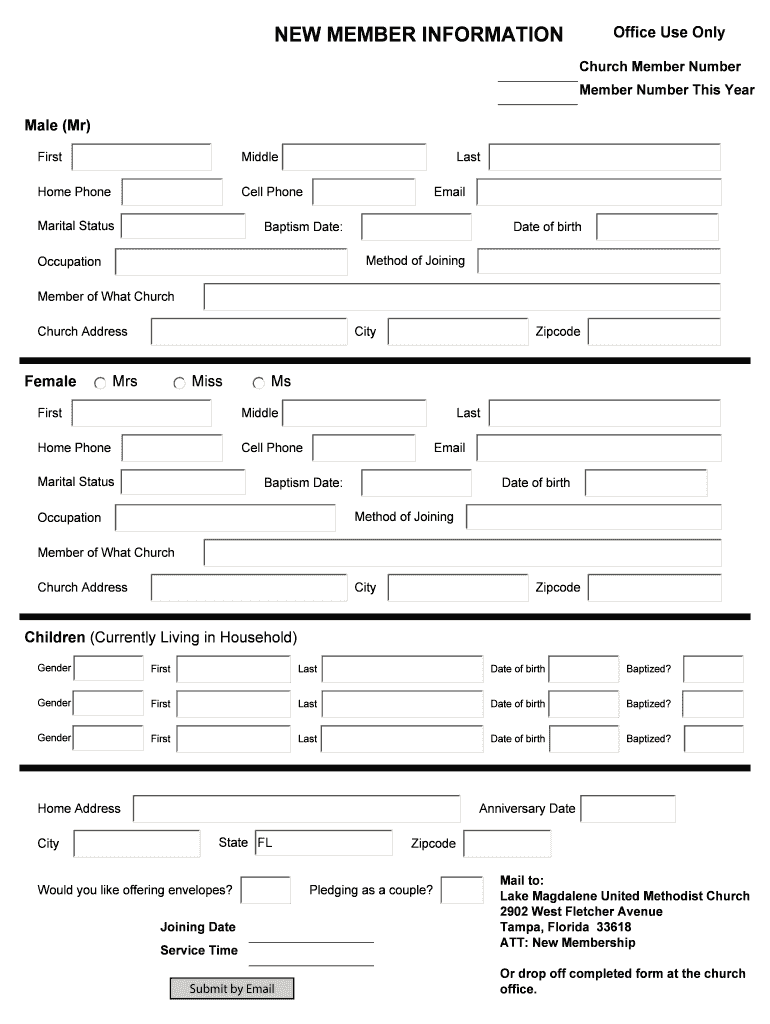 NEW MEMBER INFORMATION

Office Use Only

Church Member Number
Member Number This Year

Male (Mr)

First Middle Last
Home Phone Cell Phone Email
Marital Status Baptism Date: Date of birth
Occupation Method of Joining
Member of What Church
Church Address City Zipcode

Female Mrs Miss Ms

First Middle Last
Home Phone Cell Phone Email
Marital Status Baptism Date: Date of birth
Occupation Method of Joining
Member of What Church
Church Address City Zipcode

Children (Currently Living in Household)

Gender First Last Date of birth Baptized?
Gender First Last Date of birth Baptized?
Gender First Last Date of birth Baptized?

Home Address Anniversary Date
City State FL Zipcode

Would you like offering envelopes? Pledging as a couple?

Joining Date
Service Time

Submit by Email

Mail to:
Lake Magdalene United Methodist Church
2902 West Fletcher Avenue
Tampa, Florida 33618
ATT: New Membership

Or drop off completed form at the church office.